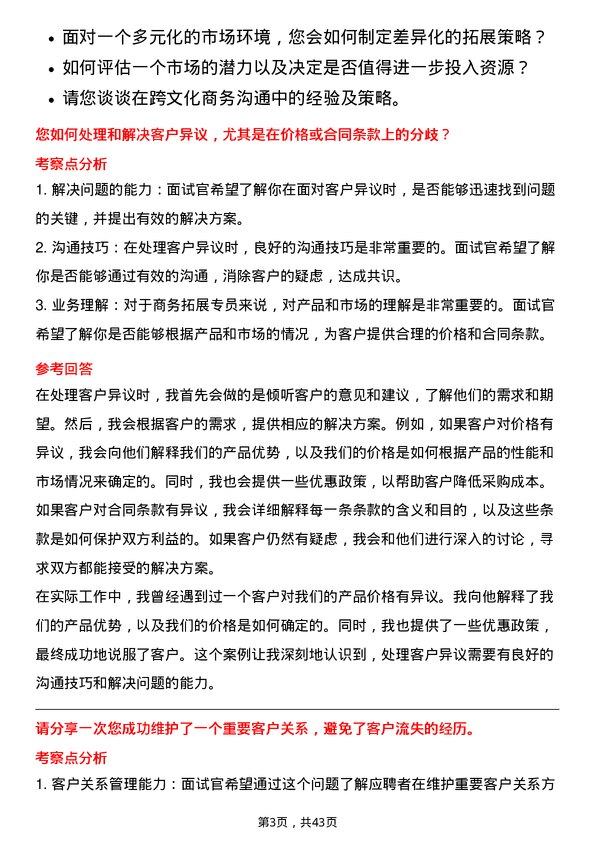 • 面对一个多元化的市场环境，您会如何制定差异化的拓展策略？
• 如何评估一个市场的潜力以及决定是否值得进一步投入资源？
• 请您谈谈在跨文化商务沟通中的经验及策略。

您如何处理和解决客户异议，尤其是在价格或合同条款上的分歧？

考察点分析

1. 解决问题的能力：面试官希望了解你在面对客户异议时，是否能够迅速找到问题的关键，并提出有效的解决方案。

2. 沟通技巧：在处理客户异议时，良好的沟通技巧是非常重要的。面试官希望了解你是否能够通过有效的沟通，消除客户的疑虑，达成共识。

3. 业务理解：对于商务拓展专员来说，对产品和市场的理解是非常重要的。面试官希望了解你是否能够根据产品和市场的情况，为客户提供合理的价格和合同条款。

参考回答

在处理客户异议时，我首先会做的是倾听客户的意见和建议，了解他们的需求和期望。然后，我会根据客户的需求，提供相应的解决方案。例如，如果客户对价格有异议，我会向他们解释我们的产品优势，以及我们的价格是如何根据产品的性能和市场情况来确定的。同时，我也会提供一些优惠政策，以帮助客户降低采购成本。如果客户对合同条款有异议，我会详细解释每一条条款的含义和目的，以及这些条款是如何保护双方利益的。如果客户仍然有疑虑，我会和他们进行深入的讨论，寻求双方都能接受的解决方案。

在实际工作中，我曾经遇到过一个客户对我们的产品价格有异议。我向他解释了我们的产品优势，以及我们的价格是如何确定的。同时，我也提供了一些优惠政策，最终成功地说服了客户。这个案例让我深刻地认识到，处理客户异议需要有良好的沟通技巧和解决问题的能力。

请分享一次您成功维护了一个重要客户关系，避免了客户流失的经历。

考察点分析

1. 客户关系管理能力：面试官希望通过这个问题了解应聘者在维护重要客户关系方

第3页，共43页